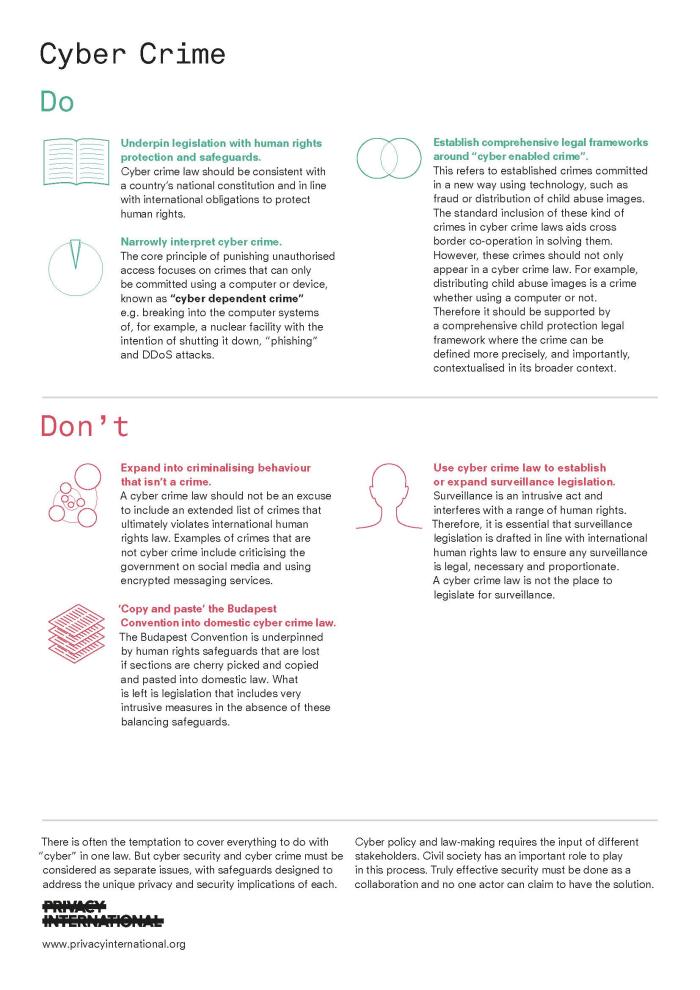 Cyber Crime

Do

Underpin legislation with human rights protection and safeguards.
Cyber crime law should be consistent with a country's national constitution and in line with international obligations to protect human rights.

Narrowly interpret cyber crime.
The core principle of punishing unauthorised access focuses on crimes that can only be committed using a computer or device, known as "cyber dependent crime" e.g. breaking into the computer systems of, for example, a nuclear facility with the intention of shutting it down, "phishing" and DDoS attacks.

Establish comprehensive legal frameworks around "cyber enabled crime".
This refers to established crimes committed in a new way using technology, such as fraud or distribution of child abuse images. The standard inclusion of these kind of crimes in cyber crime laws aids cross border co-operation in solving them. However, these crimes should not only appear in a cyber crime law. For example, distributing child abuse images is a crime whether using a computer or not. Therefore it should be supported by a comprehensive child protection legal framework where the crime can be defined more precisely, and importantly, contextualised in its broader context.

Don't

Expand into criminalising behaviour that isn't a crime.
A cyber crime law should not be an excuse to include an extended list of crimes that ultimately violates international human rights law. Examples of crimes that are not cyber crime include criticising the government on social media and using encrypted messaging services.

'Copy and paste' the Budapest Convention into domestic cyber crime law.
The Budapest Convention is underpinned by human rights safeguards that are lost if sections are cherry picked and copied and pasted into domestic law. What is left is legislation that includes very intrusive measures in the absence of these balancing safeguards.

Use cyber crime law to establish or expand surveillance legislation.
Surveillance is an intrusive act and interferes with a range of human rights. Therefore, it is essential that surveillance legislation is drafted in line with international human rights law to ensure any surveillance is legal, necessary and proportionate. A cyber crime law is not the place to legislate for surveillance.

There is often the temptation to cover everything to do with "cyber" in one law. But cyber security and cyber crime must be considered as separate issues, with safeguards designed to address the unique privacy and security implications of each.

Cyber policy and law-making requires the input of different stakeholders. Civil society has an important role to play in this process. Truly effective security must be done as a collaboration and no one actor can claim to have the solution.

PRIVACY INTERNATIONAL

www.privacyinternational.org